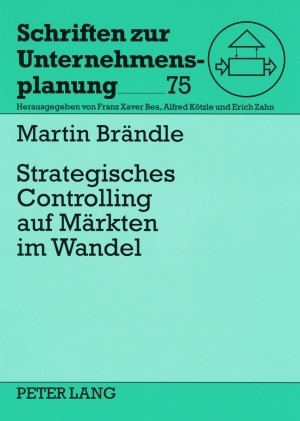 Schriften zur Unternehmensplanung 75

Herausgegeben von Franz Xaver Bea, Alfred Kötzle und Erich Zahn

Martin Brändle

Strategisches Controlling auf Märkten im Wandel

PETER LANG